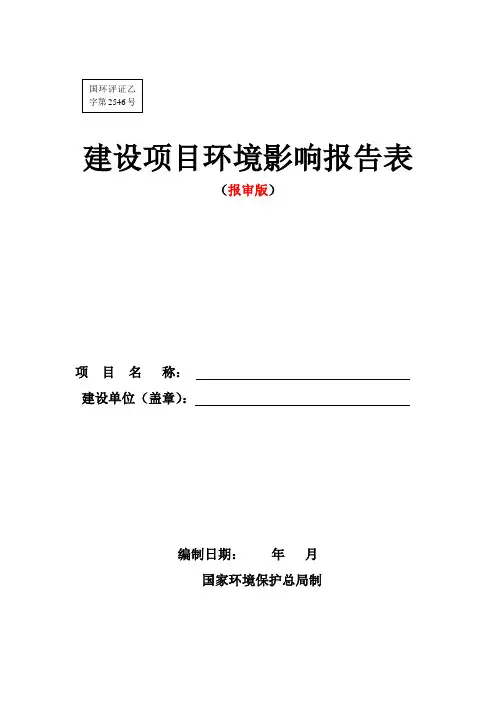 国环评证乙字第2546号

建设项目环境影响报告表

（报审版）

项 目 名 称：

建设单位（盖章）：

编制日期： 年 月

国家环境保护总局制